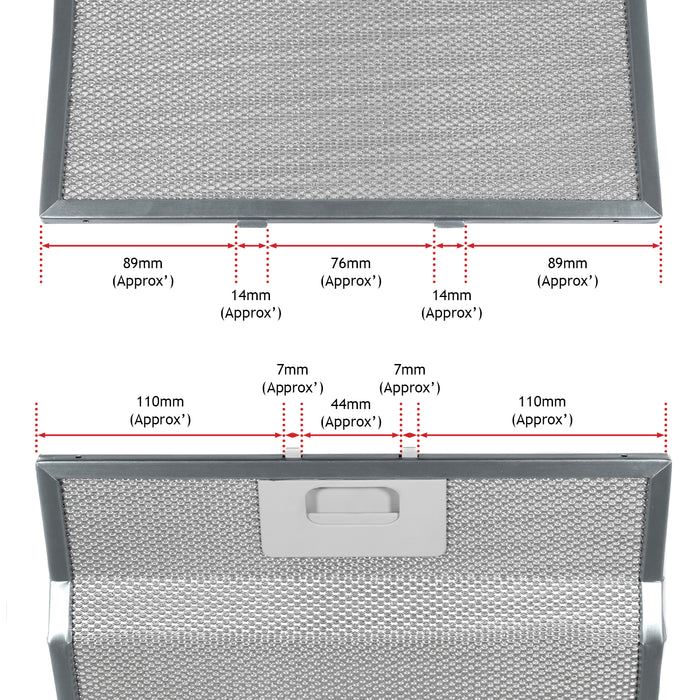 89mm
(Approx')

14mm
(Approx')

76mm
(Approx')

14mm
(Approx')

89mm
(Approx')

110mm
(Approx')

7mm
(Approx')

44mm
(Approx')

7mm
(Approx')

110mm
(Approx')